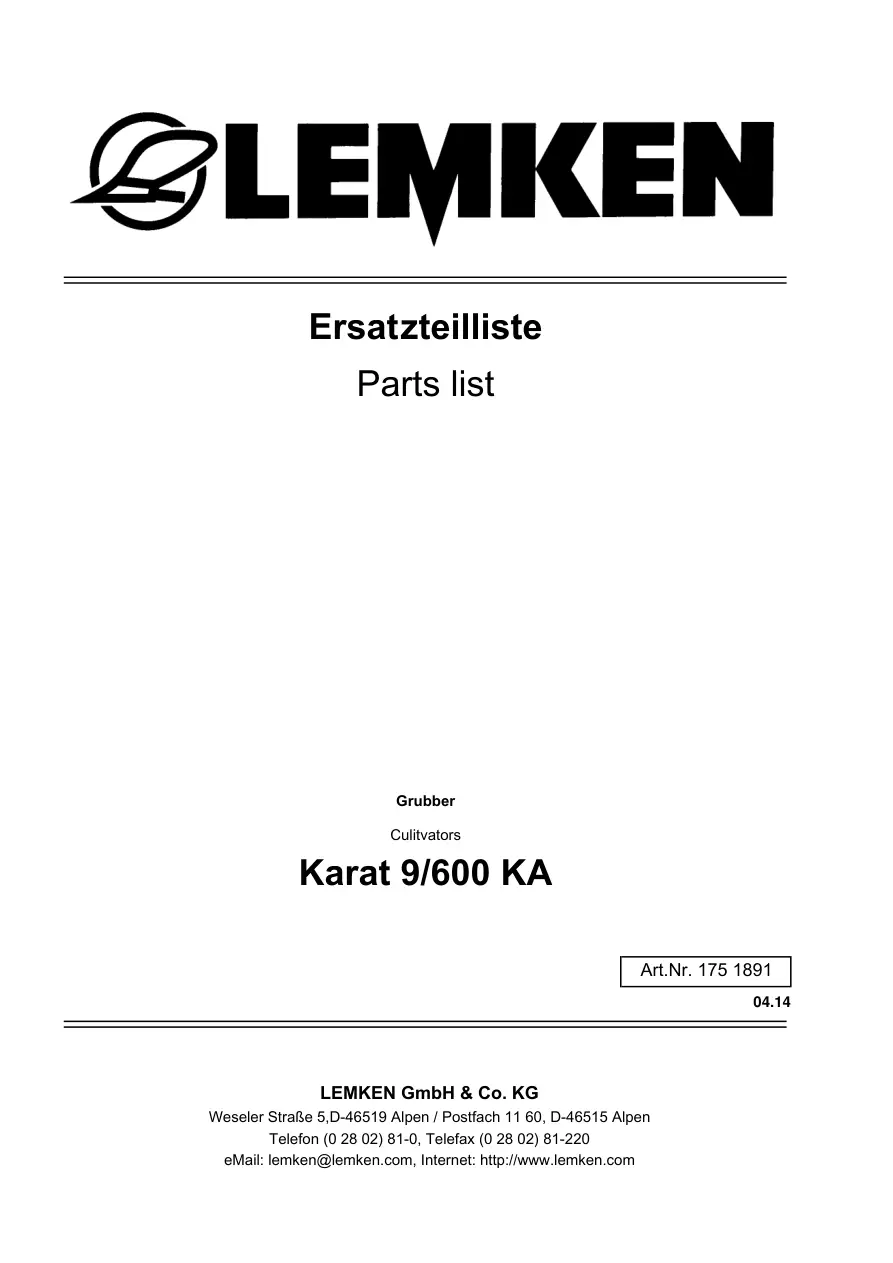 LEMKEN

Ersatzteilliste

Parts list

Grubber

Culitvators

Karat 9/600 KA

Art.Nr. 175 1891

04.14

LEMKEN GmbH & Co. KG

Weseler Straße 5,D-46519 Alpen / Postfach 11 60, D-46515 Alpen
Telefon (0 28 02) 81-0, Telefax (0 28 02) 81-220
eMail: lemken@lemken.com, Internet: http://www.lemken.com